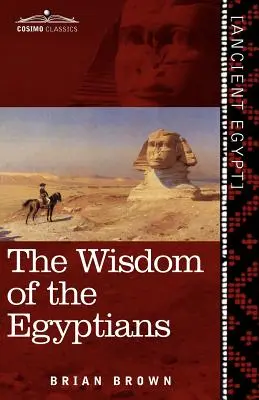 COSIMO CLASSICS

[ANCIENT EGYPT]

The Wisdom of the Egyptians

BRIAN BROWN